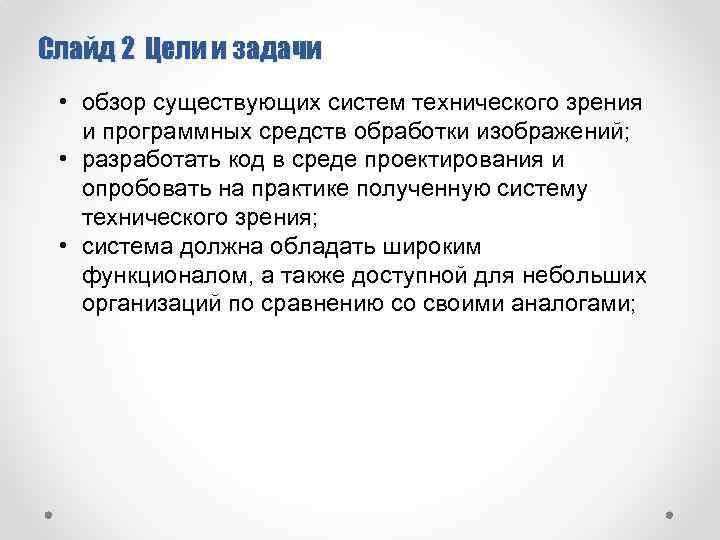 Слайд 2 Цели и задачи

• обзор существующих систем технического зрения и программных средств обработки изображений;
• разработать код в среде проектирования и опробовать на практике полученную систему технического зрения;
• система должна обладать широким функционалом, а также доступной для небольших организаций по сравнению со своими аналогами;